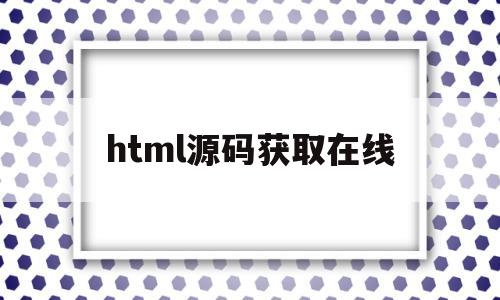 html源码获取在线